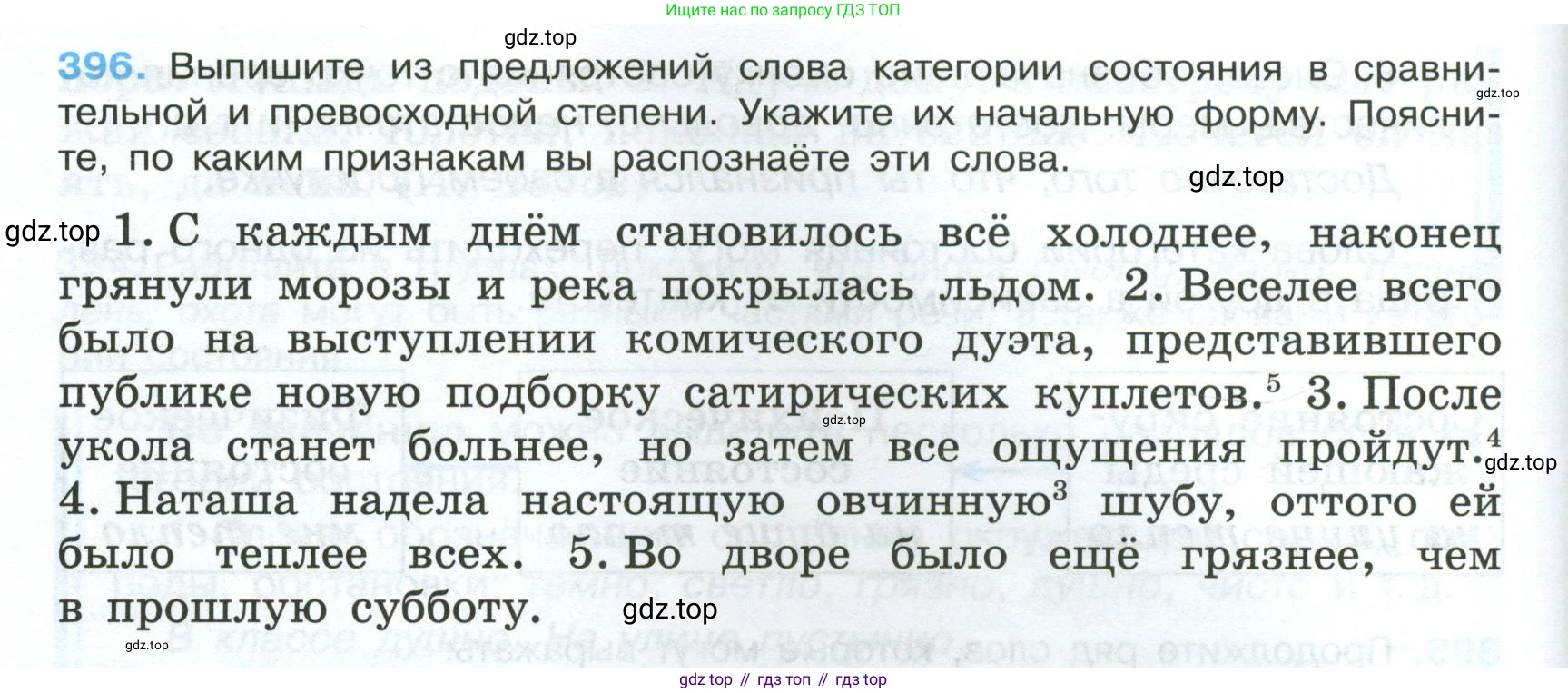 Ищите нас по запросу ГДЗ ТОП

396. Выпишите из предложений слова категории состояния в сравнительной и превосходной степени. Укажите их начальную форму. Поясните, по каким признакам вы распознаёте эти слова.

1. С каждым днём становилось всё холоднее, наконец грянули морозы и река покрылась льдом. 2. Веселее всего было на выступлении комического дуэта, представившего публике новую подборку сатирических куплетов.$^{5}$ 3. После укола станет больнее, но затем все ощущения пройдут.$^{4}$ 4. Наташа надела настоящую овчинную$^{3}$ шубу, оттого ей было теплее всех. 5. Во дворе было ещё грязнее, чем в прошлую субботу.

gdz top // гдз топ // гдз top

gdz.top